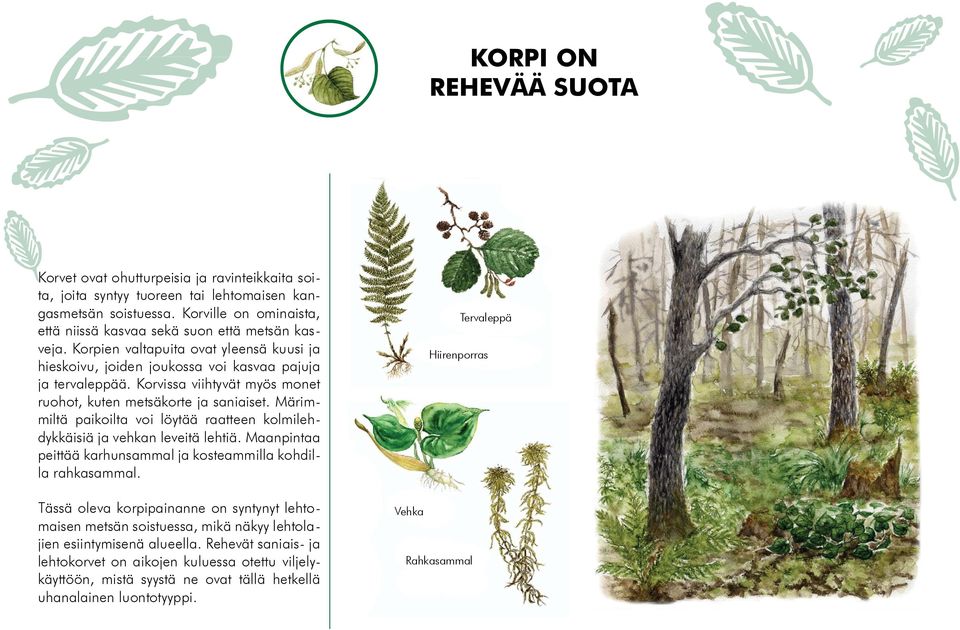 KORPI ON REHEVÄÄ SUOTA

Korvet ovat ohutturpeisia ja ravinteikkaita soita, joita syntyy tuoreen tai lehtomaisen kangasmetsän soistuessa. Korville on ominaista, että niissä kasvaa sekä suon että metsän kasveja. Korpien valtapuita ovat yleensä kuusi ja hieskoivu, joiden joukossa voi kasvaa pajuja ja tervaleppää. Korvissa viihtyvät myös monet ruohot, kuten metsäkorte ja saniaiset. Märimmiltä paikoilta voi löytää raatteen kolmilehdykkäisiä ja vehkan leveitä lehtiä. Maanpintaa peittää karhunsammal ja kosteammilla kohdilla rahkasammal.

Tässä oleva korpipainanne on syntynyt lehtomaisen metsän soistuessa, mikä näkyy lehtolajien esiintymisenä alueella. Rehevät saniais- ja lehtokorvet on aikojen kuluessa otettu viljelykäyttöön, mistä syystä ne ovat tällä hetkellä uhanalainen luontotyyppi.

Tervaleppä

Hiirenporras

Vehka

Rahkasammal